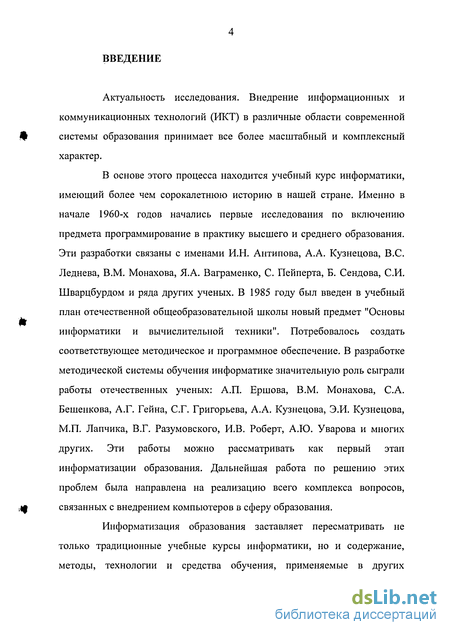 4

ВВЕДЕНИЕ

Актуальность исследования. Внедрение информационных и коммуникационных технологий (ИКТ) в различные области современной системы образования принимает все более масштабный и комплексный характер.

В основе этого процесса находится учебный курс информатики, имеющий более чем сорокалетнюю историю в нашей стране. Именно в начале 1960-х годов начались первые исследования по включению предмета программирование в практику высшего и среднего образования. Эти разработки связаны с именами И.Н. Антипова, А.А. Кузнецова, В.С. Леднева, В.М. Монахова, Я.А. Ваграменко, С. Пейперта, Б. Сендова, С.И. Шварцбурдом и ряда других ученых. В 1985 году был введен в учебный план отечественной общеобразовательной школы новый предмет "Основы информатики и вычислительной техники". Потребовалось создать соответствующее методическое и программное обеспечение. В разработке методической системы обучения информатике значительную роль сыграли работы отечественных ученых: А.П. Ершова, В.М. Монахова, С.А. Бешенкова, А.Г. Гейна, С.Г. Григорьева, А.А. Кузнецова, Э.И. Кузнецова, М.П. Лапчика, В.Г. Разумовского, И.В. Роберт, А.Ю. Уварова и многих других. Эти работы можно рассматривать как первый этап информатизации образования. Дальнейшая работа по решению этих проблем была направлена на реализацию всего комплекса вопросов, связанных с внедрением компьютеров в сферу образования.

Информатизация образования заставляет пересматривать не только традиционные учебные курсы информатики, но и содержание, методы, технологии и средства обучения, применяемые в других

dsLib.net
библиотека диссертаций